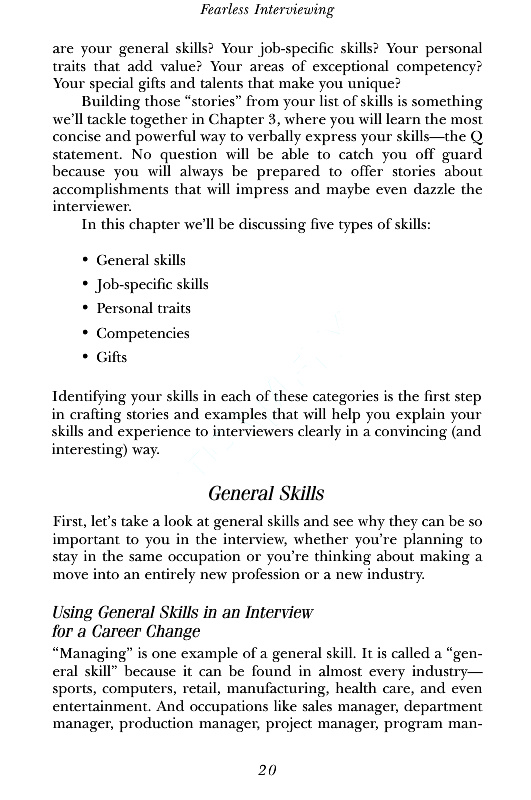 Fearless Interviewing

are your general skills? Your job-specific skills? Your personal traits that add value? Your areas of exceptional competency? Your special gifts and talents that make you unique?

Building those "stories" from your list of skills is something we'll tackle together in Chapter 3, where you will learn the most concise and powerful way to verbally express your skills—the Q statement. No question will be able to catch you off guard because you will always be prepared to offer stories about accomplishments that will impress and maybe even dazzle the interviewer.

In this chapter we'll be discussing five types of skills:

• General skills
• Job-specific skills
• Personal traits
• Competencies
• Gifts

Identifying your skills in each of these categories is the first step in crafting stories and examples that will help you explain your skills and experience to interviewers clearly in a convincing (and interesting) way.

General Skills

First, let's take a look at general skills and see why they can be so important to you in the interview, whether you're planning to stay in the same occupation or you're thinking about making a move into an entirely new profession or a new industry.

Using General Skills in an Interview for a Career Change

"Managing" is one example of a general skill. It is called a "general skill" because it can be found in almost every industry—sports, computers, retail, manufacturing, health care, and even entertainment. And occupations like sales manager, department manager, production manager, project manager, program man-

20